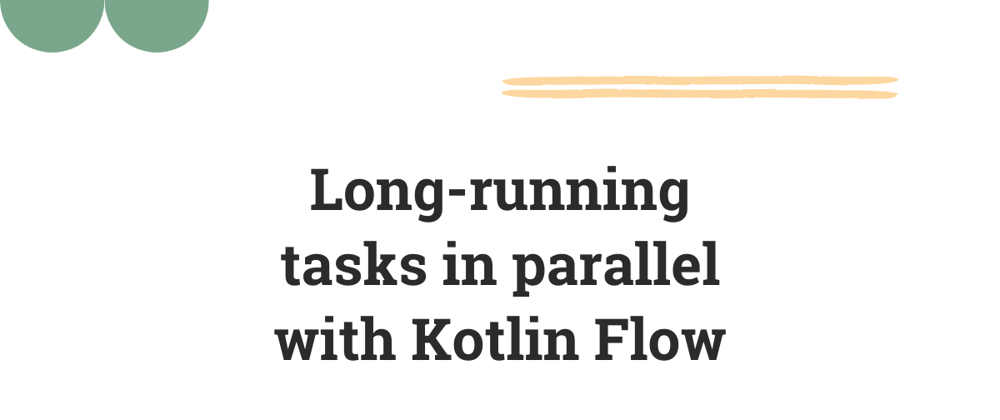 Long-running tasks in parallel with Kotlin Flow